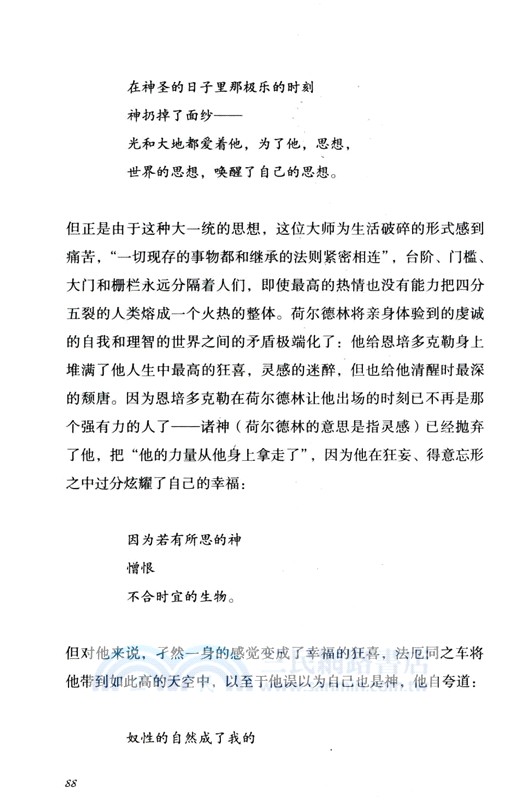 在神圣的日子里那极乐的时刻
神扔掉了面纱——
光和大地都爱着他，为了他，思想，
世界的思想，唤醒了自己的思想。

但正是由于这种大一统的思想，这位大师为生活破碎的形式感到痛苦，“一切现存的事物都和继承的法则紧密相连”，台阶、门槛、大门和栅栏永远分隔着人们，即使最高的热情也没有能力把四分五裂的人类熔成一个火热的整体。荷尔德林将亲身体验到的虔诚的自我和理智的世界之间的矛盾极端化了：他给恩培多克勒身上堆满了他人生中最高的狂喜，灵感的迷醉，但也给他清醒时最深的颓唐。因为恩培多克勒在荷尔德林让他出场的时刻已不再是那个强有力的人了——诸神（荷尔德林的意思是指灵感）已经抛弃了他，把“他的力量从他身上拿走了”，因为他在狂妄、得意忘形之中过分炫耀了自己的幸福：

因为若有所思的神
憎恨
不合时宜的生物。

但对他来说，孑然一身的感觉变成了幸福的狂喜，法厄同之车将他带到如此高的天空中，以至于他误以为自己也是神，他自夸道：

奴性的自然成了我的

88